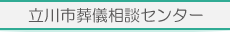 立川市葬儀相談センター